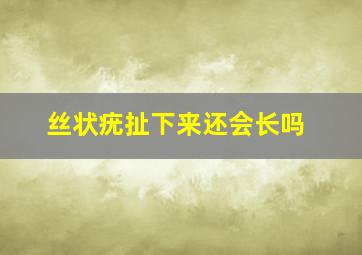 丝状疣扯下来还会长吗